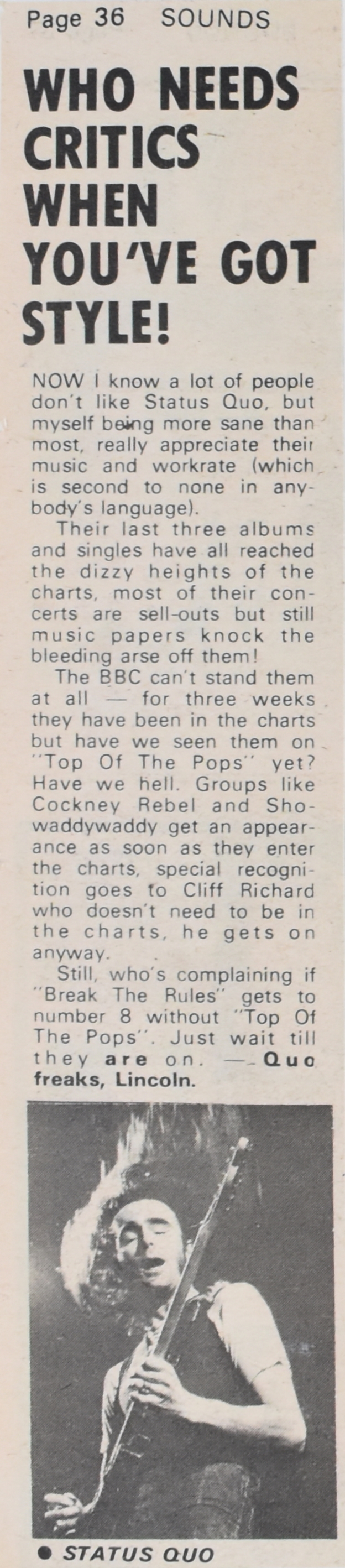 Page 36 SOUNDS

WHO NEEDS CRITICS WHEN YOU'VE GOT STYLE!

NOW I know a lot of people don't like Status Quo, but myself being more sane than most, really appreciate their music and workrate (which is second to none in anybody's language).

Their last three albums and singles have all reached the dizzy heights of the charts, most of their concerts are sell-outs but still music papers knock the bleeding arse off them!

The BBC can't stand them at all — for three weeks they have been in the charts but have we seen them on "Top Of The Pops" yet? Have we hell. Groups like Cockney Rebel and Showaddywaddy get an appearance as soon as they enter the charts, special recognition goes to Cliff Richard who doesn't need to be in the charts, he gets on anyway.

Still, who's complaining if "Break The Rules" gets to number 8 without "Top Of The Pops". Just wait till they are on. — Quo freaks, Lincoln.

• STATUS QUO